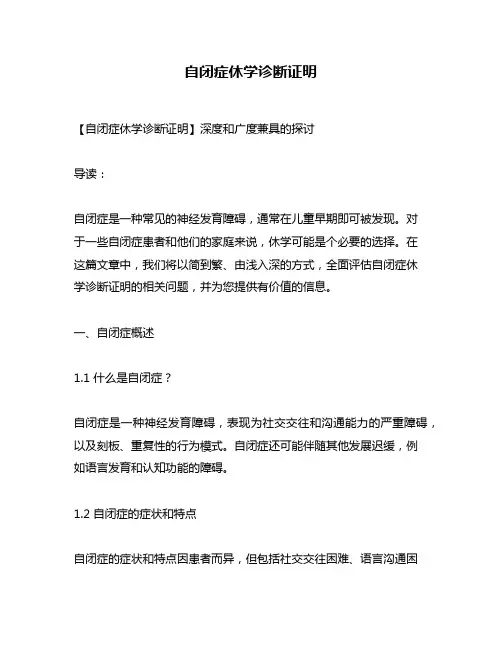 自闭症休学诊断证明

【自闭症休学诊断证明】深度和广度兼具的探讨

导读：

自闭症是一种常见的神经发育障碍，通常在儿童早期即可被发现。对于一些自闭症患者和他们的家庭来说，休学可能是个必要的选择。在这篇文章中，我们将以简到繁、由浅入深的方式，全面评估自闭症休学诊断证明的相关问题，并为您提供有价值的信息。

一、自闭症概述

1.1 什么是自闭症？

自闭症是一种神经发育障碍，表现为社交交往和沟通能力的严重障碍，以及刻板、重复性的行为模式。自闭症还可能伴随其他发展迟缓，例如语言发育和认知功能的障碍。

1.2 自闭症的症状和特点

自闭症的症状和特点因患者而异，但包括社交交往困难、语言沟通困